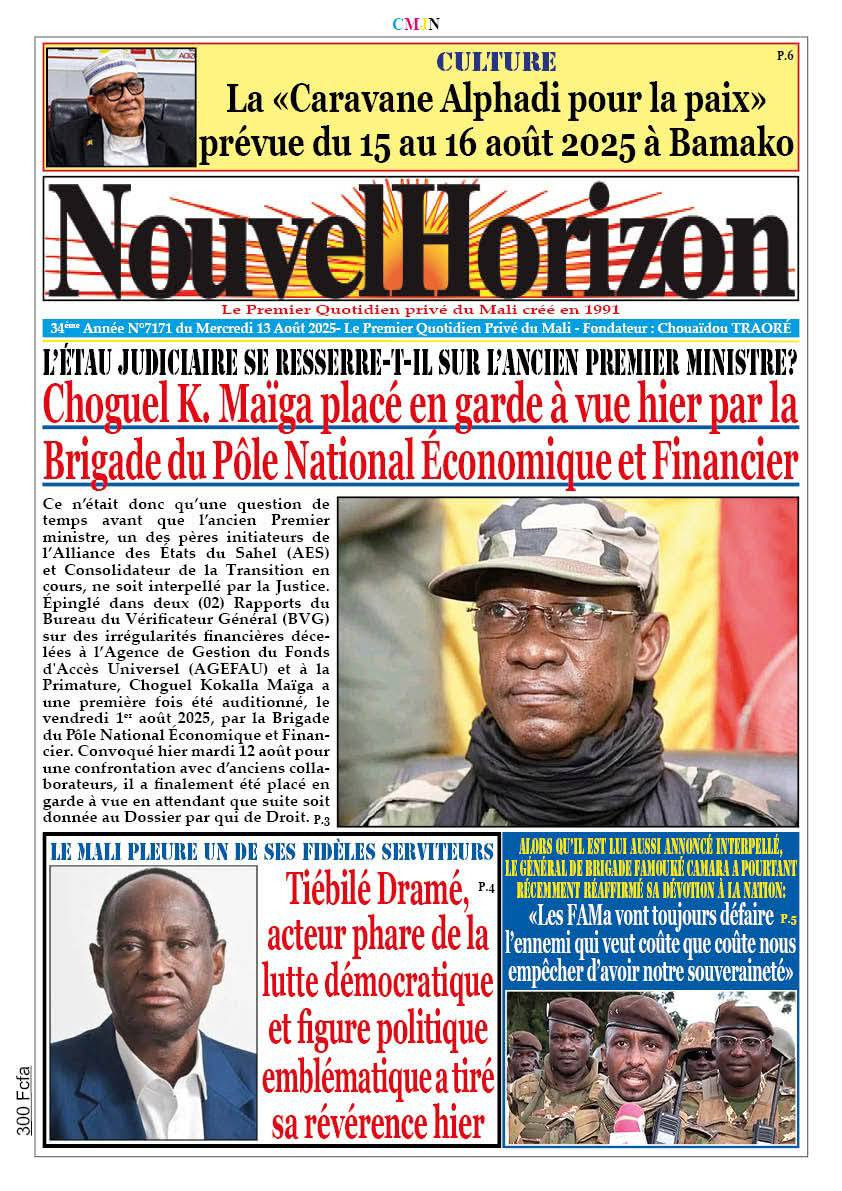 CMJN

CULTURE

P.6

La «Caravane Alphadi pour la paix» prévue du 15 au 16 août 2025 à Bamako

NouvelHorizon

Le Premier Quotidien privé du Mali créé en 1991

34ème Année N°7171 du Mercredi 13 Août 2025- Le Premier Quotidien Privé du Mali - Fondateur : Chouaïdou TRAORÉ

L'ÉTAU JUDICIAIRE SE RESSERRE-T-IL SUR L'ANCIEN PREMIER MINISTRE?

Choguel K. Maïga placé en garde à vue hier par la Brigade du Pôle National Économique et Financier

Ce n'était donc qu'une question de temps avant que l'ancien Premier ministre, un des pères initiateurs de l'Alliance des États du Sahel (AES) et Consolidateur de la Transition en cours, ne soit interpellé par la Justice. Épinglé dans deux (02) Rapports du Bureau du Vérificateur Général (BVG) sur des irrégularités financières décelées à l'Agence de Gestion du Fonds d'Accès Universel (AGEFAU) et à la Primature, Choguel Kokalla Maïga a une première fois été auditionné, le vendredi 1er août 2025, par la Brigade du Pôle National Économique et Financier. Convoqué hier mardi 12 août pour une confrontation avec d'anciens collaborateurs, il a finalement été placé en garde à vue en attendant que suite soit donnée au Dossier par qui de Droit. P.3

LE MALI PLEURE UN DE SES FIDÈLES SERVITEURS

Tiébilé Dramé, acteur phare de la lutte démocratique et figure politique emblématique a tiré sa révérence hier

P.4

ALORS QU'IL EST LUI AUSSI ANNONCÉ INTERPELLÉ, LE GÉNÉRAL DE BRIGADE FAMOUKÉ CAMARA A POURTANT RÉCEMMENT RÉAFFIRMÉ SA DÉVOTION À LA NATION:

«Les FAMa vont toujours défaire l'ennemi qui veut coûte que coûte nous empêcher d'avoir notre souveraineté»

P.5

300 Fcfa